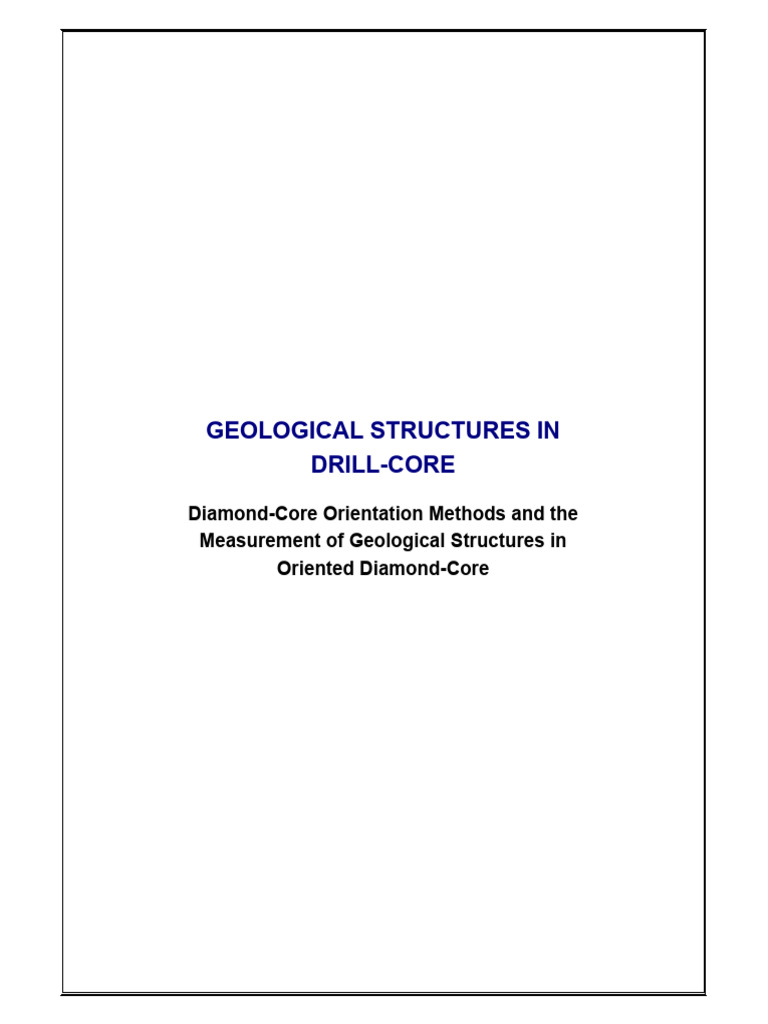 GEOLOGICAL STRUCTURES IN DRILL-CORE

Diamond-Core Orientation Methods and the Measurement of Geological Structures in Oriented Diamond-Core